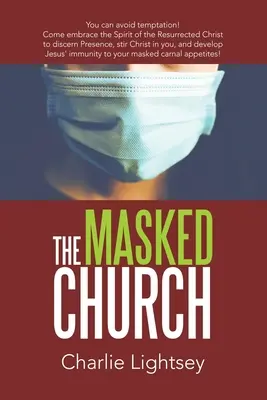 You can avoid temptation!
Come embrace the Spirit of the Resurrected Christ to discern Presence, stir Christ in you, and develop Jesus' immunity to your masked carnal appetites!

THE MASKED CHURCH

Charlie Lightsey